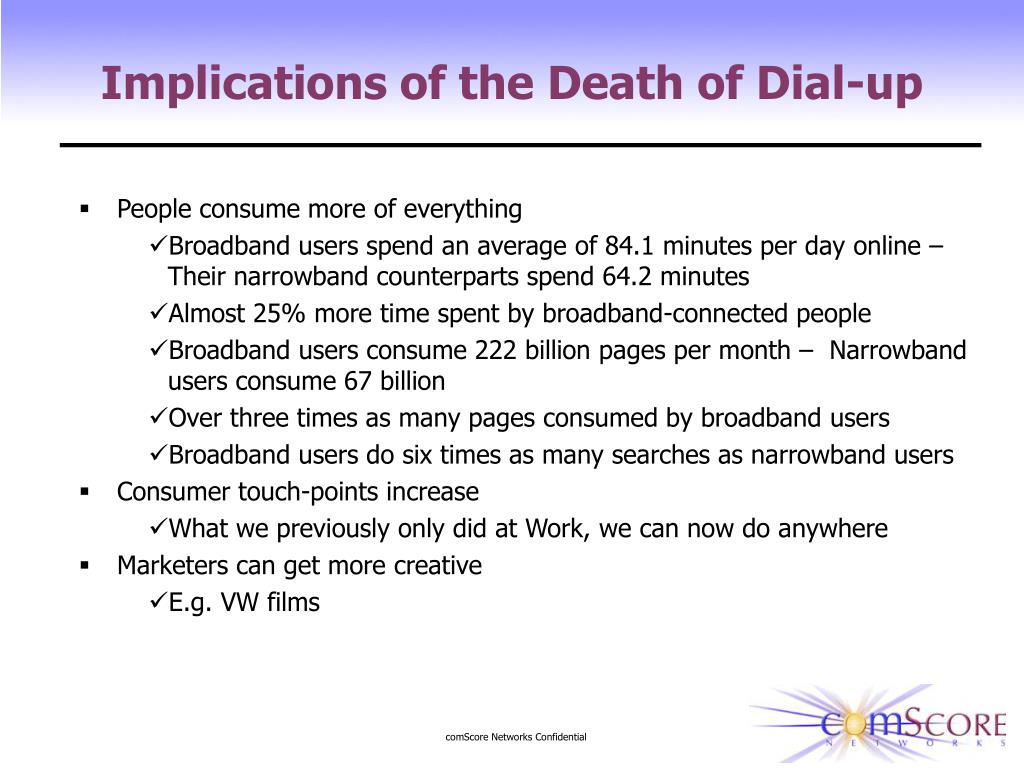 Implications of the Death of Dial-up

▪ People consume more of everything

✓Broadband users spend an average of 84.1 minutes per day online – Their narrowband counterparts spend 64.2 minutes

✓Almost 25% more time spent by broadband-connected people

✓Broadband users consume 222 billion pages per month – Narrowband users consume 67 billion

✓Over three times as many pages consumed by broadband users

✓Broadband users do six times as many searches as narrowband users

▪ Consumer touch-points increase

✓What we previously only did at Work, we can now do anywhere

▪ Marketers can get more creative

✓E.g. VW films

comScore Networks Confidential

comScore NETWORKS